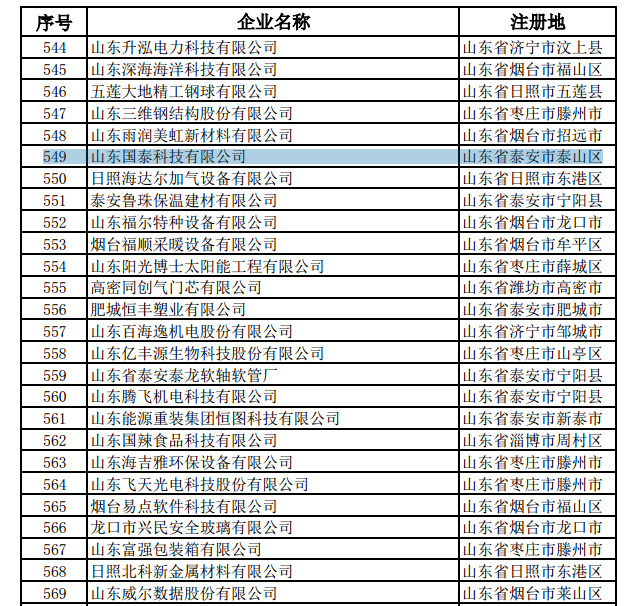 | 序号 | 企业名称 | 注册地 |
|---|---|---|
| 544 | 山东升泓电力科技有限公司 | 山东省济宁市汶上县 |
| 545 | 山东深海海洋科技有限公司 | 山东省烟台市福山区 |
| 546 | 五莲大地精工钢球有限公司 | 山东省日照市五莲县 |
| 547 | 山东三维钢结构股份有限公司 | 山东省枣庄市滕州市 |
| 548 | 山东雨润美虹新材料有限公司 | 山东省烟台市招远市 |
| 549 | 山东国泰科技有限公司 | 山东省泰安市泰山区 |
| 550 | 日照海达尔加气设备有限公司 | 山东省日照市东港区 |
| 551 | 泰安鲁珠保温建材有限公司 | 山东省泰安市宁阳县 |
| 552 | 山东福尔特种设备有限公司 | 山东省烟台市龙口市 |
| 553 | 烟台福顺采暖设备有限公司 | 山东省烟台市牟平区 |
| 554 | 山东阳光博士太阳能工程有限公司 | 山东省枣庄市薛城区 |
| 555 | 高密同创气门芯有限公司 | 山东省潍坊市高密市 |
| 556 | 肥城恒丰塑业有限公司 | 山东省泰安市肥城市 |
| 557 | 山东百海逸机电股份有限公司 | 山东省济宁市邹城市 |
| 558 | 山东亿丰源生物科技股份有限公司 | 山东省枣庄市山亭区 |
| 559 | 山东省泰安泰龙软轴软管厂 | 山东省泰安市宁阳县 |
| 560 | 山东腾飞机电科技有限公司 | 山东省泰安市宁阳县 |
| 561 | 山东能源重装集团恒图科技有限公司 | 山东省泰安市新泰市 |
| 562 | 山东国辣食品科技有限公司 | 山东省淄博市周村区 |
| 563 | 山东海吉雅环保设备有限公司 | 山东省枣庄市滕州市 |
| 564 | 山东飞天光电科技股份有限公司 | 山东省枣庄市滕州市 |
| 565 | 烟台易点软件科技有限公司 | 山东省烟台市福山区 |
| 566 | 龙口市兴民安全玻璃有限公司 | 山东省烟台市龙口市 |
| 567 | 山东富强包装箱有限公司 | 山东省枣庄市滕州市 |
| 568 | 日照北科新金属材料有限公司 | 山东省日照市东港区 |
| 569 | 山东威尔数据股份有限公司 | 山东省烟台市莱山区 |